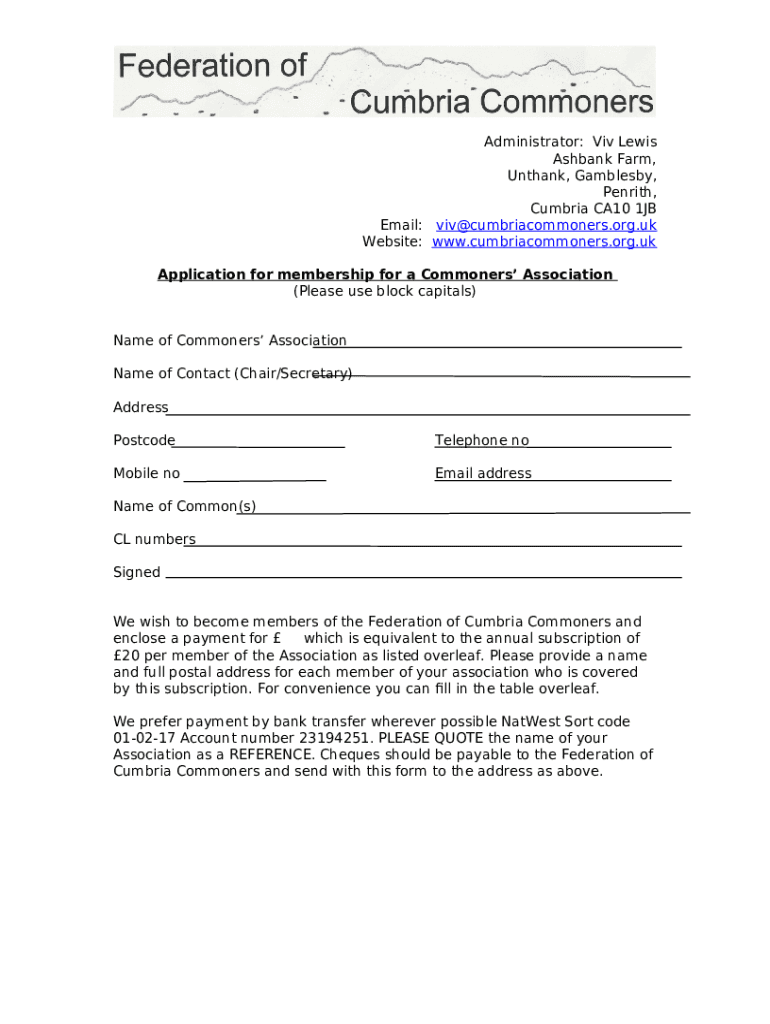 Federation of Cumbria Commoners

Administrator: Viv Lewis
Ashbank Farm,
Unthank, Gamblesby,
Penrith,
Cumbria CA10 1JB
Email: viv@cumbriacommoners.org.uk
Website: www.cumbriacommoners.org.uk

Application for membership for a Commoners' Association
(Please use block capitals)

Name of Commoners' Association

Name of Contact (Chair/Secretary)

Address

Postcode

Telephone no

Mobile no

Email address

Name of Common(s)

CL numbers

Signed

We wish to become members of the Federation of Cumbria Commoners and enclose a payment for £ which is equivalent to the annual subscription of £20 per member of the Association as listed overleaf. Please provide a name and full postal address for each member of your association who is covered by this subscription. For convenience you can fill in the table overleaf.

We prefer payment by bank transfer wherever possible NatWest Sort code 01-02-17 Account number 23194251. PLEASE QUOTE the name of your Association as a REFERENCE. Cheques should be payable to the Federation of Cumbria Commoners and send with this form to the address as above.